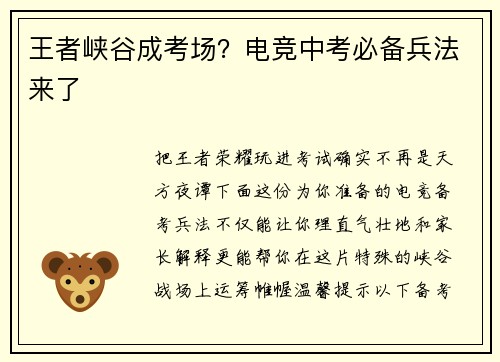 王者峡谷成考场？电竞中考必备兵法来了

把王者荣耀玩进考试确实不再是天方夜谭下面这份为你准备的电竞备考兵法不仅能让你理直气壮地和家长解释更能帮你在这片特殊的峡谷战场上运筹帷幄温馨提示以下备考